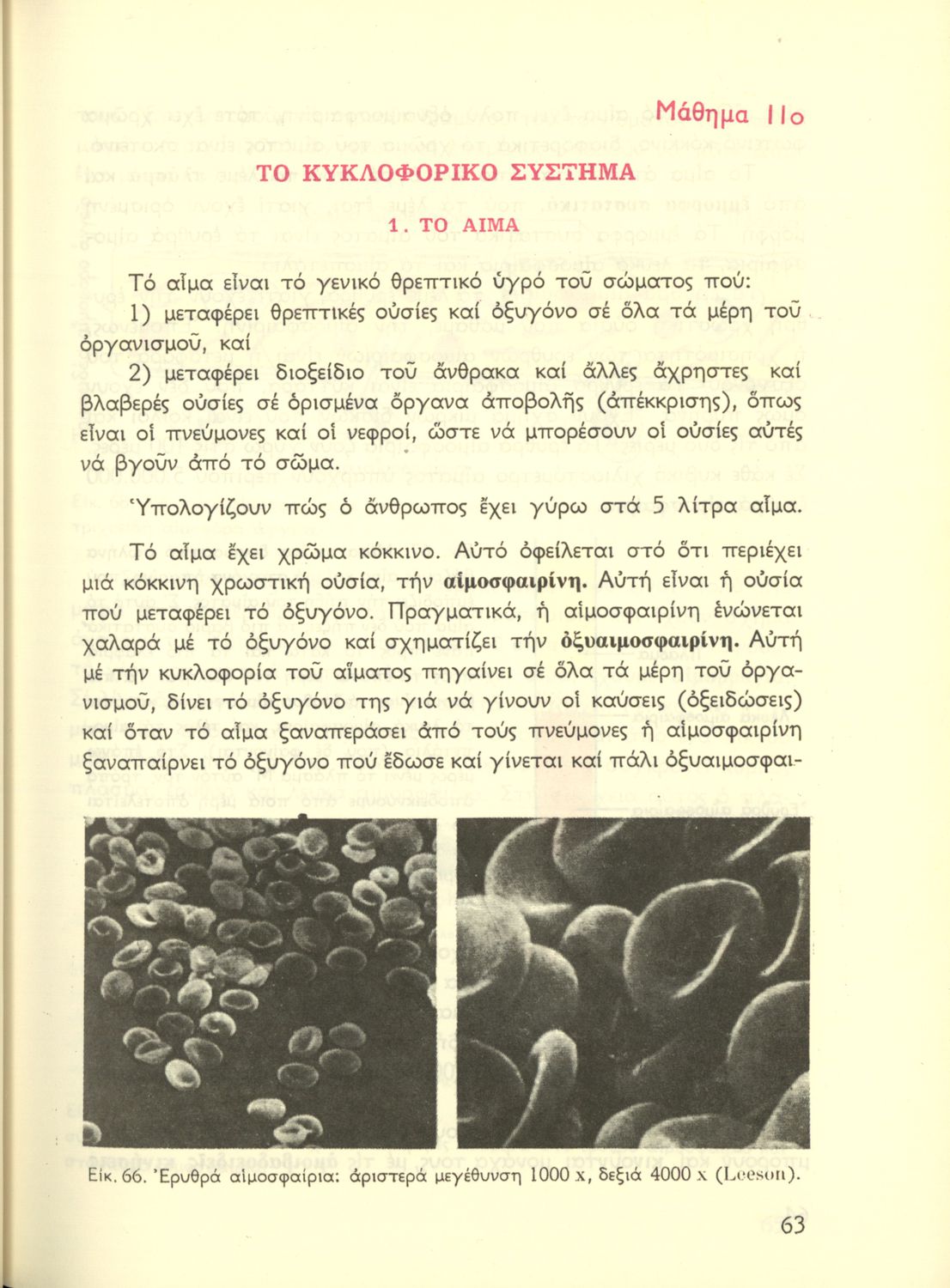 Μάθημα 11ο

ΤΟ ΚΥΚΛΟΦΟΡΙΚΟ ΣΥΣΤΗΜΑ

1. ΤΟ ΑΙΜΑ

Τό αἷμα εἶναι τό γενικό θρεπτικό ὑγρό τοῦ σώματος πού:

1) μεταφέρει θρεπτικές οὐσίες καί ὀξυγόνο σέ ὅλα τά μέρη τοῦ ὀργανισμοῦ, καί

2) μεταφέρει διοξείδιο τοῦ ἄνθρακα καί ἄλλες ἄχρηστες καί βλαβερές οὐσίες σέ ὁρισμένα ὄργανα ἀποβολῆς (ἀπέκκρισης), ὅπως εἶναι οἱ πνεύμονες καί οἱ νεφροί, ὥστε νά μπορέσουν οἱ οὐσίες αὐτές νά βγοῦν ἀπό τό σῶμα.

Ὑπολογίζουν πώς ὁ ἄνθρωπος ἔχει γύρω στά 5 λίτρα αἷμα.

Τό αἷμα ἔχει χρῶμα κόκκινο. Αὐτό ὀφείλεται στό ὅτι περιέχει μιά κόκκινη χρωστική οὐσία, τήν αἱμοσφαιρίνη. Αὐτή εἶναι ἡ οὐσία πού μεταφέρει τό ὀξυγόνο. Πραγματικά, ἡ αἱμοσφαιρίνη ἑνώνεται χαλαρά μέ τό ὀξυγόνο καί σχηματίζει τήν ὀξυαιμοσφαιρίνη. Αὐτή μέ τήν κυκλοφορία τοῦ αἵματος πηγαίνει σέ ὅλα τά μέρη τοῦ ὀργανισμοῦ, δίνει τό ὀξυγόνο της γιά νά γίνουν οἱ καύσεις (ὀξειδώσεις) καί ὅταν τό αἷμα ξαναπεράσει ἀπό τούς πνεύμονες ἡ αἱμοσφαιρίνη ξαναπαίρνει τό ὀξυγόνο πού ἔδωσε καί γίνεται καί πάλι ὀξυαιμοσφαι-

Εἰκ. 66. Ἐρυθρά αἱμοσφαίρια: ἀριστερά μεγέθυνση 1000 x, δεξιά 4000 x (Leeson).

63